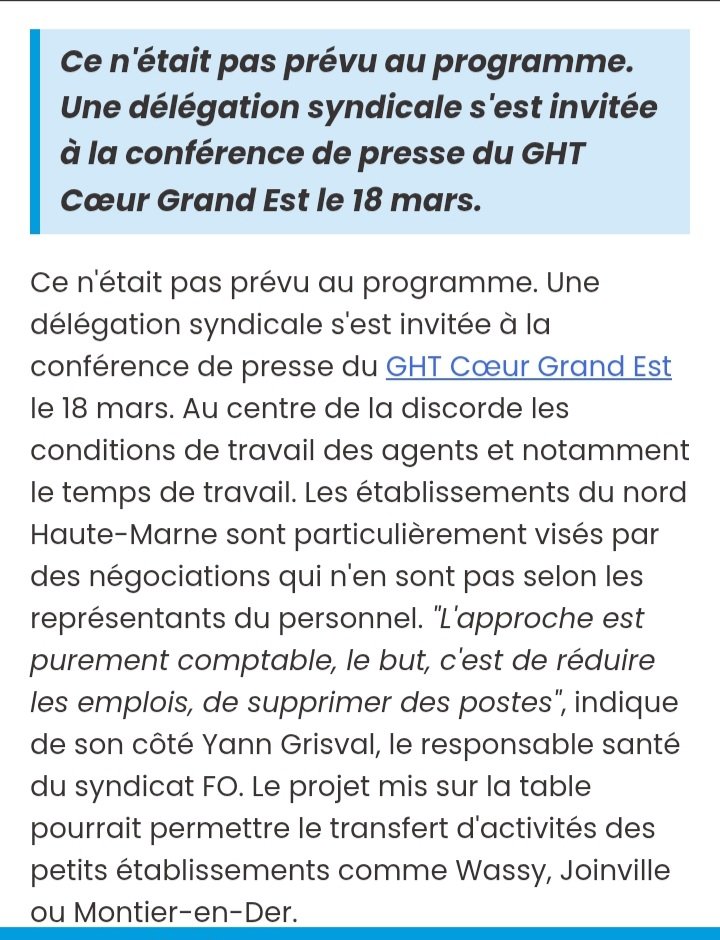 Ce n'était pas prévu au programme. Une délégation syndicale s'est invitée à la conférence de presse du GHT Cœur Grand Est le 18 mars.

Ce n'était pas prévu au programme. Une délégation syndicale s'est invitée à la conférence de presse du GHT Cœur Grand Est le 18 mars. Au centre de la discorde les conditions de travail des agents et notamment le temps de travail. Les établissements du nord Haute-Marne sont particulièrement visés par des négociations qui n'en sont pas selon les représentants du personnel. "L'approche est purement comptable, le but, c'est de réduire les emplois, de supprimer des postes", indique de son côté Yann Grisval, le responsable santé du syndicat FO. Le projet mis sur la table pourrait permettre le transfert d'activités des petits établissements comme Wassy, Joinville ou Montier-en-Der.